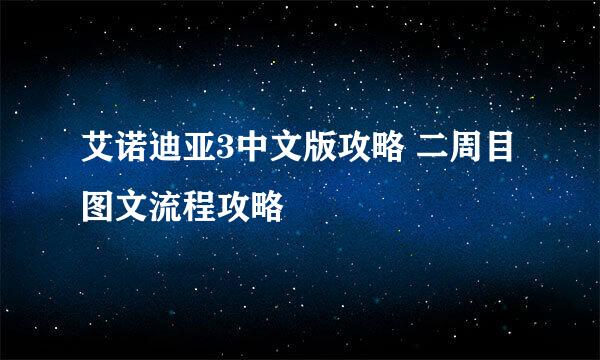 艾诺迪亚3中文版攻略 二周目图文流程攻略